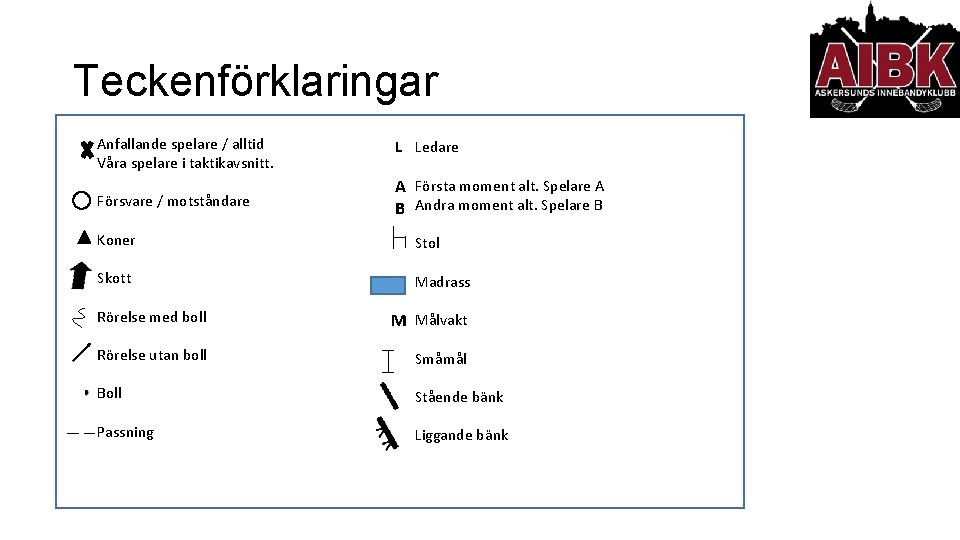 Teckenförklaringar

AIBK
ASKERSUNDS INNEBANDYKLUBB

Anfallande spelare / alltid Våra spelare i taktikavsnitt.

Försvare / motståndare

Koner

Skott

Rörelse med boll

Rörelse utan boll

Boll

Passning

L Ledare

A Första moment alt. Spelare A
B Andra moment alt. Spelare B

Stol

Madrass

M Målvakt

Småmål

Stående bänk

Liggande bänk